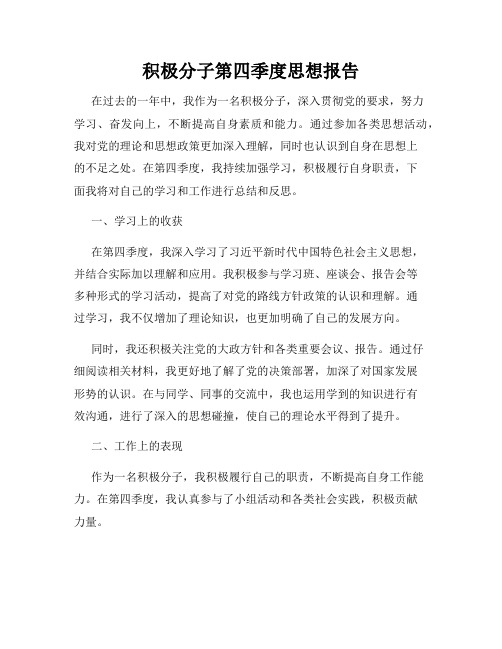 积极分子第四季度思想报告

在过去的一年中，我作为一名积极分子，深入贯彻党的要求，努力学习、奋发向上，不断提高自身素质和能力。通过参加各类思想活动，我对党的理论和思想政策更加深入理解，同时也认识到自身在思想上的不足之处。在第四季度，我持续加强学习，积极履行自身职责，下面我将对自己的学习和工作进行总结和反思。

一、学习上的收获

在第四季度，我深入学习了习近平新时代中国特色社会主义思想，并结合实际加以理解和应用。我积极参与学习班、座谈会、报告会等多种形式的学习活动，提高了对党的路线方针政策的认识和理解。通过学习，我不仅增加了理论知识，也更加明确了自己的发展方向。

同时，我还积极关注党的大政方针和各类重要会议、报告。通过仔细阅读相关材料，我更好地了解了党的决策部署，加深了对国家发展形势的认识。在与同学、同事的交流中，我也运用学到的知识进行有效沟通，进行了深入的思想碰撞，使自己的理论水平得到了提升。

二、工作上的表现

作为一名积极分子，我积极履行自己的职责，不断提高自身工作能力。在第四季度，我认真参与了小组活动和各类社会实践，积极贡献力量。